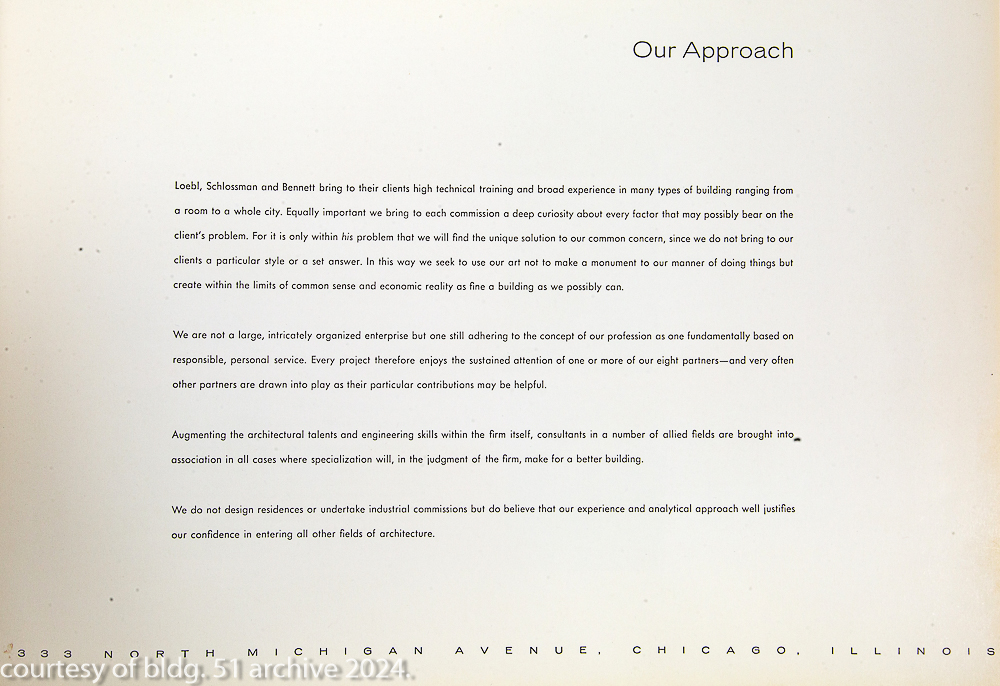 Our Approach

Loebl, Schlossman and Bennett bring to their clients high technical training and broad experience in many types of building ranging from a room to a whole city. Equally important we bring to each commission a deep curiosity about every factor that may possibly bear on the client's problem. For it is only within his problem that we will find the unique solution to our common concern, since we do not bring to our clients a particular style or a set answer. In this way we seek to use our art not to make a monument to our manner of doing things but create within the limits of common sense and economic reality as fine a building as we possibly can.

We are not a large, intricately organized enterprise but one still adhering to the concept of our profession as one fundamentally based on responsible, personal service. Every project therefore enjoys the sustained attention of one or more of our eight partners—and very often other partners are drawn into play as their particular contributions may be helpful.

Augmenting the architectural talents and engineering skills within the firm itself, consultants in a number of allied fields are brought into association in all cases where specialization will, in the judgment of the firm, make for a better building.

We do not design residences or undertake industrial commissions but do believe that our experience and analytical approach well justifies our confidence in entering all other fields of architecture.

333 NORTH MICHIGAN AVENUE, CHICAGO, ILLINOIS

courtesy of bldg. 51 archive 2024.